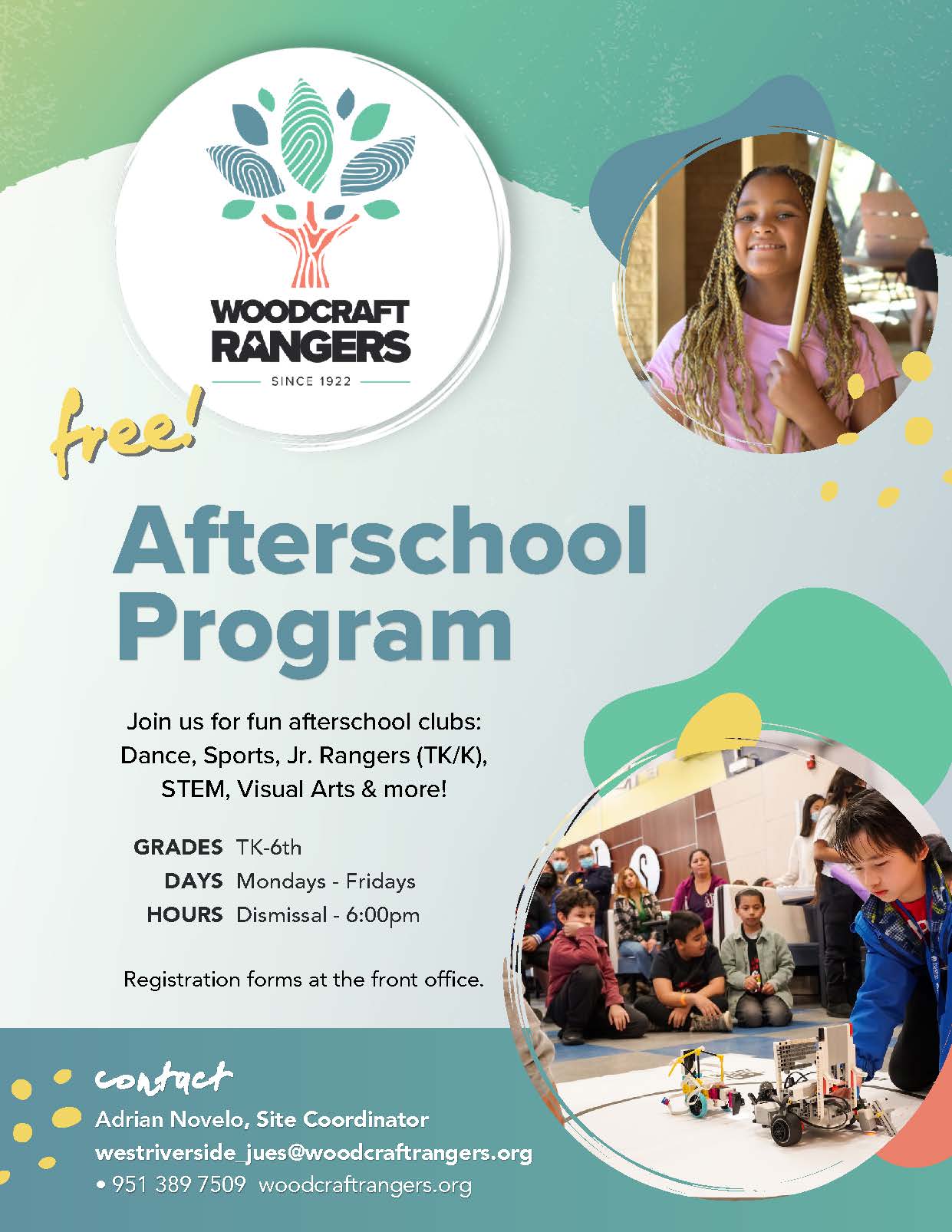 WOODCRAFT RANGERS
SINCE 1922

free!

Afterschool Program

Join us for fun afterschool clubs: Dance, Sports, Jr. Rangers (TK/K), STEM, Visual Arts & more!

GRADES TK-6th
DAYS Mondays - Fridays
HOURS Dismissal - 6:00pm

Registration forms at the front office.

contact
Adrian Novelo, Site Coordinator
westriverside_jues@woodcraftrangers.org
• 951 389 7509 woodcraftrangers.org